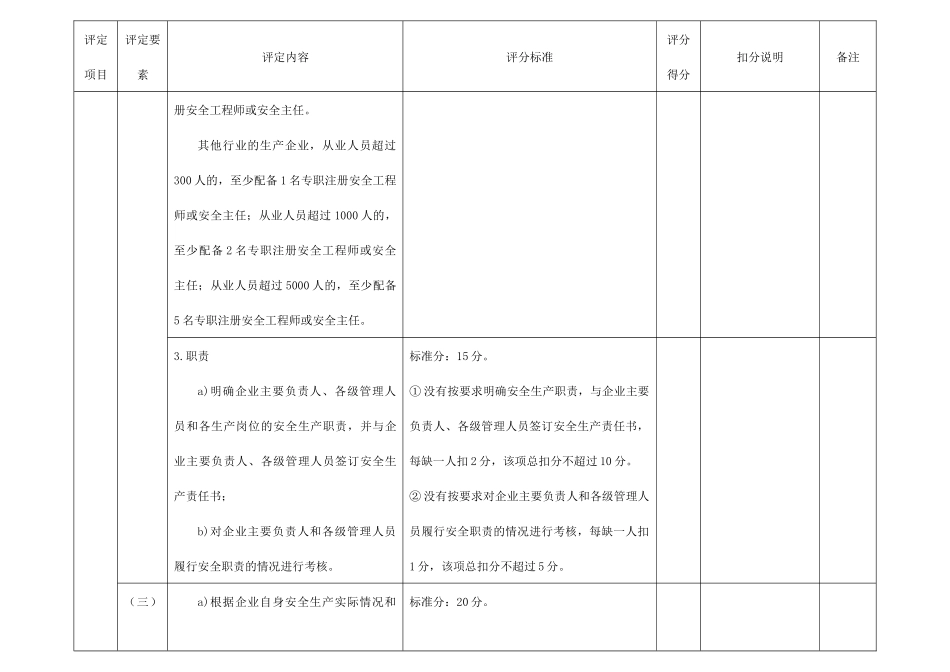 | 评定项目 | 评定要素 | 评定内容 | 评分标准 | 评分得分 | 扣分说明 | 备注 |
|---|---|---|---|---|---|---|
| | | 册安全工程师或安全主任。<br>其他行业的生产企业，从业人员超过300人的，至少配备1名专职注册安全工程师或安全主任；从业人员超过1000人的，至少配备2名专职注册安全工程师或安全主任；从业人员超过5000人的，至少配备5名专职注册安全工程师或安全主任。 | | | | |
| | | 3.职责<br>a)明确企业主要负责人、各级管理人员和各生产岗位的安全生产职责，并与企业主要负责人、各级管理人员签订安全生产责任书；<br>b)对企业主要负责人和各级管理人员履行安全职责的情况进行考核。 | 标准分：15分。<br>①没有按要求明确安全生产职责，与企业主要负责人、各级管理人员签订安全生产责任书，每缺一人扣2分，该项总扣分不超过10分。<br>②没有按要求对企业主要负责人和各级管理人员履行安全职责的情况进行考核，每缺一人扣1分，该项总扣分不超过5分。 | | | |
| | （三） | a)根据企业自身安全生产实际情况和 | 标准分：20分。 | | | |